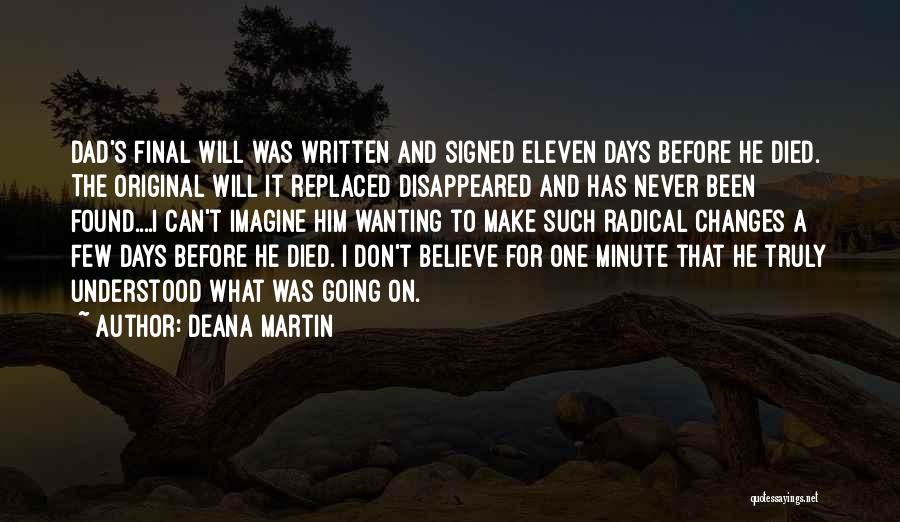 DAD'S FINAL WILL WAS WRITTEN AND SIGNED ELEVEN DAYS BEFORE HE DIED. THE ORIGINAL WILL IT REPLACED DISAPPEARED AND HAS NEVER BEEN FOUND....I CAN'T IMAGINE HIM WANTING TO MAKE SUCH RADICAL CHANGES A FEW DAYS BEFORE HE DIED. I DON'T BELIEVE FOR ONE MINUTE THAT HE TRULY UNDERSTOOD WHAT WAS GOING ON.

~ AUTHOR: DEANA MARTIN

quotessayings.net